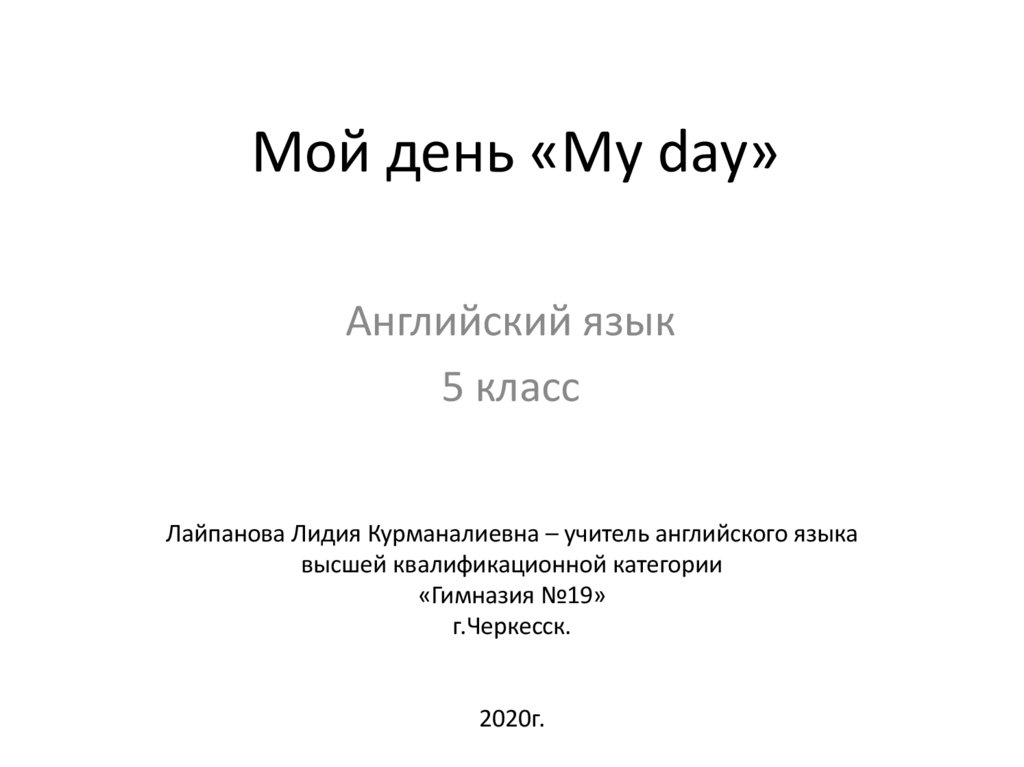 Мой день «My day»

Английский язык
5 класс

Лайпанова Лидия Курманалиевна – учитель английского языка
высшей квалификационной категории
«Гимназия №19»
г.Черкесск.

2020г.